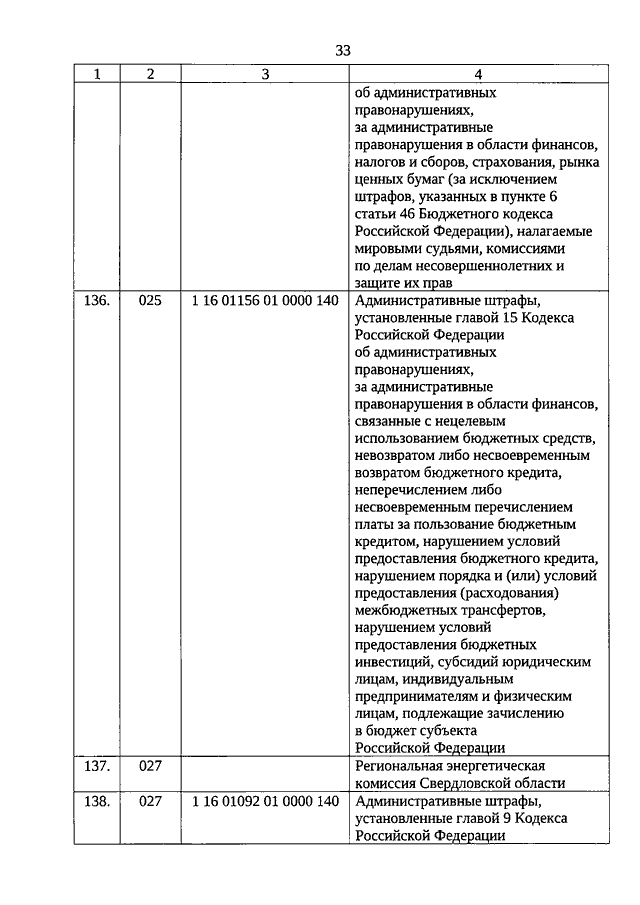 33

| 1 | 2 | 3 | 4 |
|---|---|---|---|
| | | | об административных правонарушениях, за административные правонарушения в области финансов, налогов и сборов, страхования, рынка ценных бумаг (за исключением штрафов, указанных в пункте 6 статьи 46 Бюджетного кодекса Российской Федерации), налагаемые мировыми судьями, комиссиями по делам несовершеннолетних и защите их прав |
| 136. | 025 | 1 16 01156 01 0000 140 | Административные штрафы, установленные главой 15 Кодекса Российской Федерации об административных правонарушениях, за административные правонарушения в области финансов, связанные с нецелевым использованием бюджетных средств, невозвратом либо несвоевременным возвратом бюджетного кредита, неперечислением либо несвоевременным перечислением платы за пользование бюджетным кредитом, нарушением условий предоставления бюджетного кредита, нарушением порядка и (или) условий предоставления (расходования) межбюджетных трансфертов, нарушением условий предоставления бюджетных инвестиций, субсидий юридическим лицам, индивидуальным предпринимателям и физическим лицам, подлежащие зачислению в бюджет субъекта Российской Федерации |
| 137. | 027 | | Региональная энергетическая комиссия Свердловской области |
| 138. | 027 | 1 16 01092 01 0000 140 | Административные штрафы, установленные главой 9 Кодекса Российской Федерации |